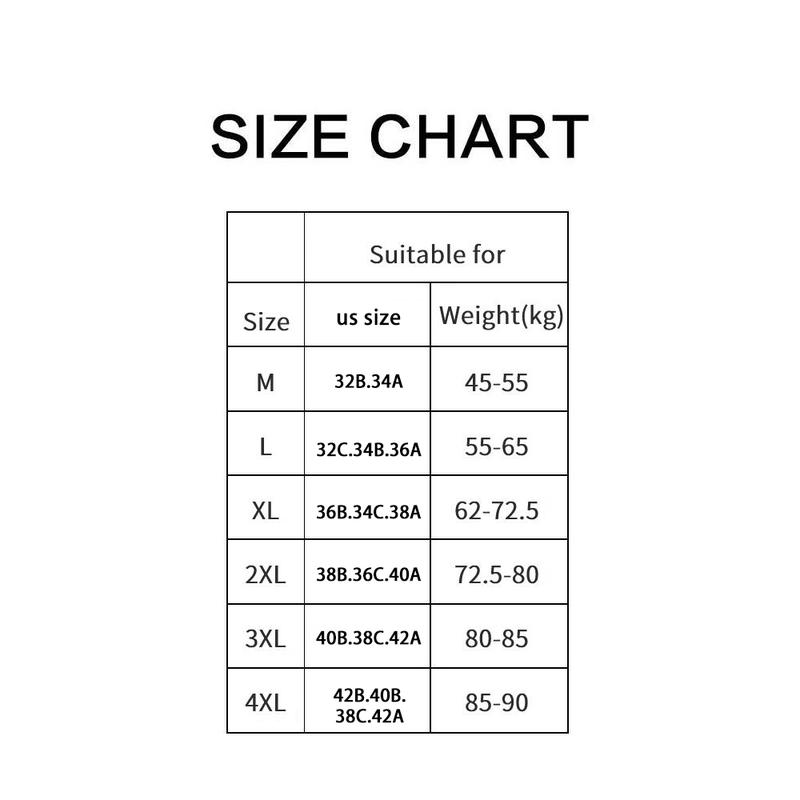 SIZE CHART

| | Suitable for | |
|---|---|---|
| Size | us size | Weight(kg) |
| M | 32B.34A | 45-55 |
| L | 32C.34B.36A | 55-65 |
| XL | 36B.34C.38A | 62-72.5 |
| 2XL | 38B.36C.40A | 72.5-80 |
| 3XL | 40B.38C.42A | 80-85 |
| 4XL | 42B.40B. 38C.42A | 85-90 |